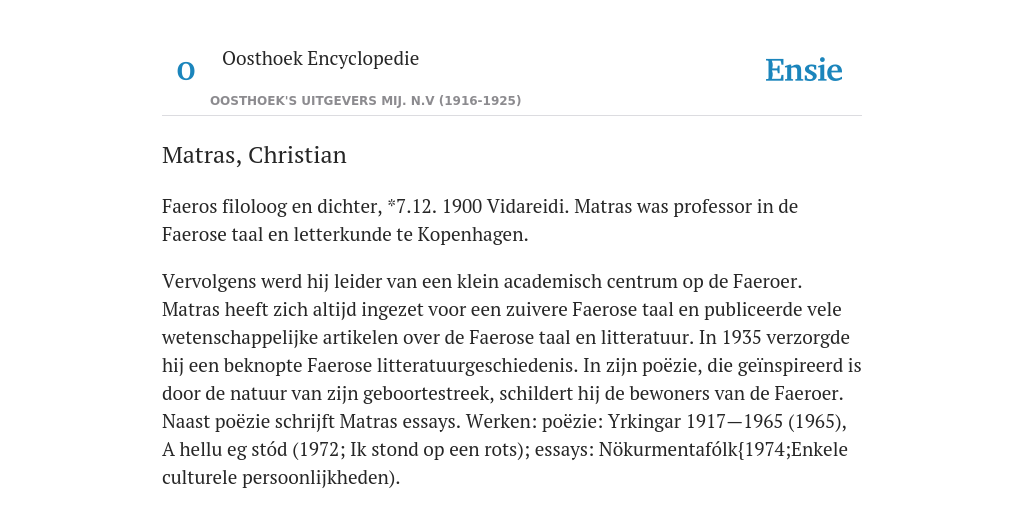 O

Oosthoek Encyclopedie

OOSTHOEK'S UITGEVERS MIJ. N.V (1916-1925)

Ensie

Matras, Christian

Faeros filoloog en dichter, *7.12. 1900 Vidareidi. Matras was professor in de Faerose taal en letterkunde te Kopenhagen.

Vervolgens werd hij leider van een klein academisch centrum op de Faeroer. Matras heeft zich altijd ingezet voor een zuivere Faerose taal en publiceerde vele wetenschappelijke artikelen over de Faerose taal en litteratuur. In 1935 verzorgde hij een beknopte Faerose litteratuurgeschiedenis. In zijn poëzie, die geïnspireerd is door de natuur van zijn geboortestreek, schildert hij de bewoners van de Faeroer. Naast poëzie schrijft Matras essays. Werken: poëzie: Yrkingar 1917—1965 (1965), A hellu eg stód (1972; Ik stond op een rots); essays: Nökurmentafólk{1974;Enkele culturele persoonlijkheden).